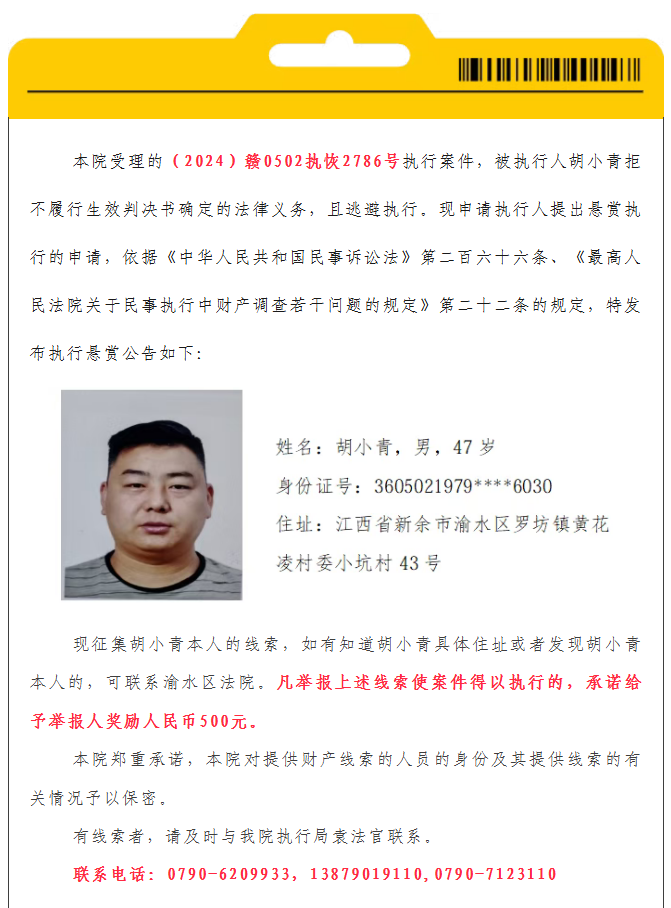 本院受理的（2024）赣0502执恢2786号执行案件，被执行人胡小青拒不履行生效判决书确定的法律义务，且逃避执行。现申请执行人提出悬赏执行的申请，依据《中华人民共和国民事诉讼法》第二百六十六条、《最高人民法院关于民事执行中财产调查若干问题的规定》第二十二条的规定，特发布执行悬赏公告如下：

姓名：胡小青，男，47岁

身份证号：3605021979****6030

住址：江西省新余市渝水区罗坊镇黄花凌村委小坑村43号

现征集胡小青本人的线索，如有知道胡小青具体住址或者发现胡小青本人的，可联系渝水区法院。凡举报上述线索使案件得以执行的，承诺给予举报人奖励人民币500元。

本院郑重承诺，本院对提供财产线索的人员的身份及其提供线索的有关情况予以保密。

有线索者，请及时与我院执行局袁法官联系。

联系电话：0790-6209933，13879019110，0790-7123110